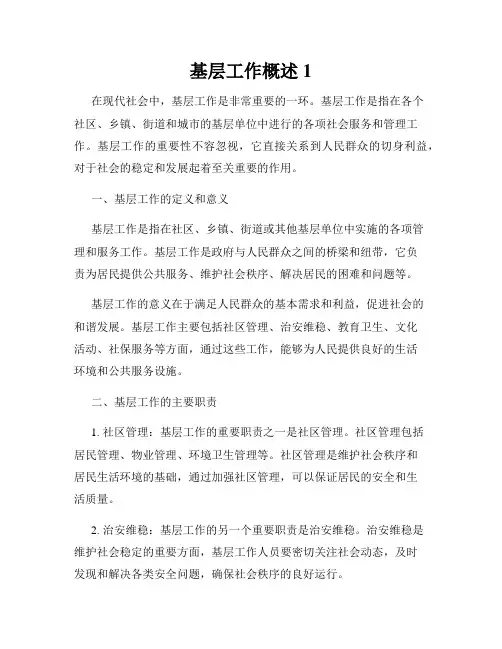 基层工作概述 1

在现代社会中，基层工作是非常重要的一环。基层工作是指在各个社区、乡镇、街道和城市的基层单位中进行的各项社会服务和管理工作。基层工作的重要性不容忽视，它直接关系到人民群众的切身利益，对于社会的稳定和发展起着至关重要的作用。

一、基层工作的定义和意义

基层工作是指在社区、乡镇、街道或其他基层单位中实施的各项管理和服务工作。基层工作是政府与人民群众之间的桥梁和纽带，它负责为居民提供公共服务、维护社会秩序、解决居民的困难和问题等。

基层工作的意义在于满足人民群众的基本需求和利益，促进社会的和谐发展。基层工作主要包括社区管理、治安维稳、教育卫生、文化活动、社保服务等方面，通过这些工作，能够为人民提供良好的生活环境和公共服务设施。

二、基层工作的主要职责

1. 社区管理：基层工作的重要职责之一是社区管理。社区管理包括居民管理、物业管理、环境卫生管理等。社区管理是维护社会秩序和居民生活环境的基础，通过加强社区管理，可以保证居民的安全和生活质量。

2. 治安维稳：基层工作的另一个重要职责是治安维稳。治安维稳是维护社会稳定的重要方面，基层工作人员要密切关注社会动态，及时发现和解决各类安全问题，确保社会秩序的良好运行。